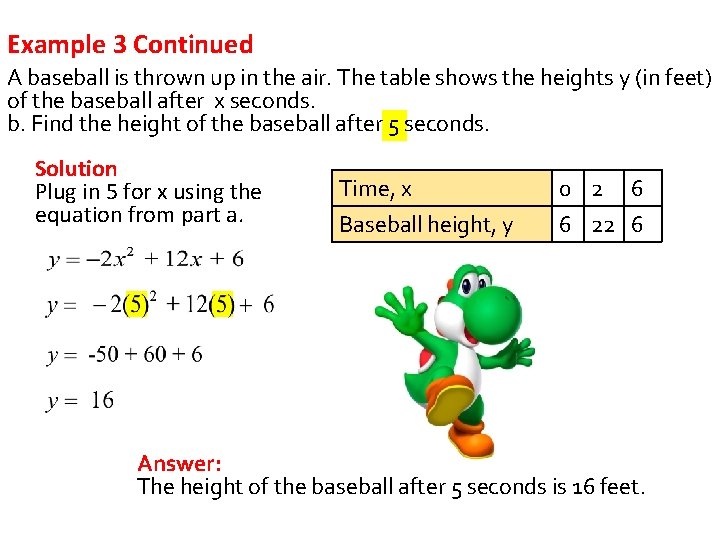 Example 3 Continued

A baseball is thrown up in the air. The table shows the heights y (in feet) of the baseball after x seconds.
b. Find the height of the baseball after 5 seconds.

Solution
Plug in 5 for x using the equation from part a.

| Time, x | 0 | 2 | 6 |
|---|---|---|---|
| Baseball height, y | 6 | 22 | 6 |

$y = -2x^2 + 12x + 6$

$y = -2(5)^2 + 12(5) + 6$

$y = -50 + 60 + 6$

$y = 16$

Answer:
The height of the baseball after 5 seconds is 16 feet.